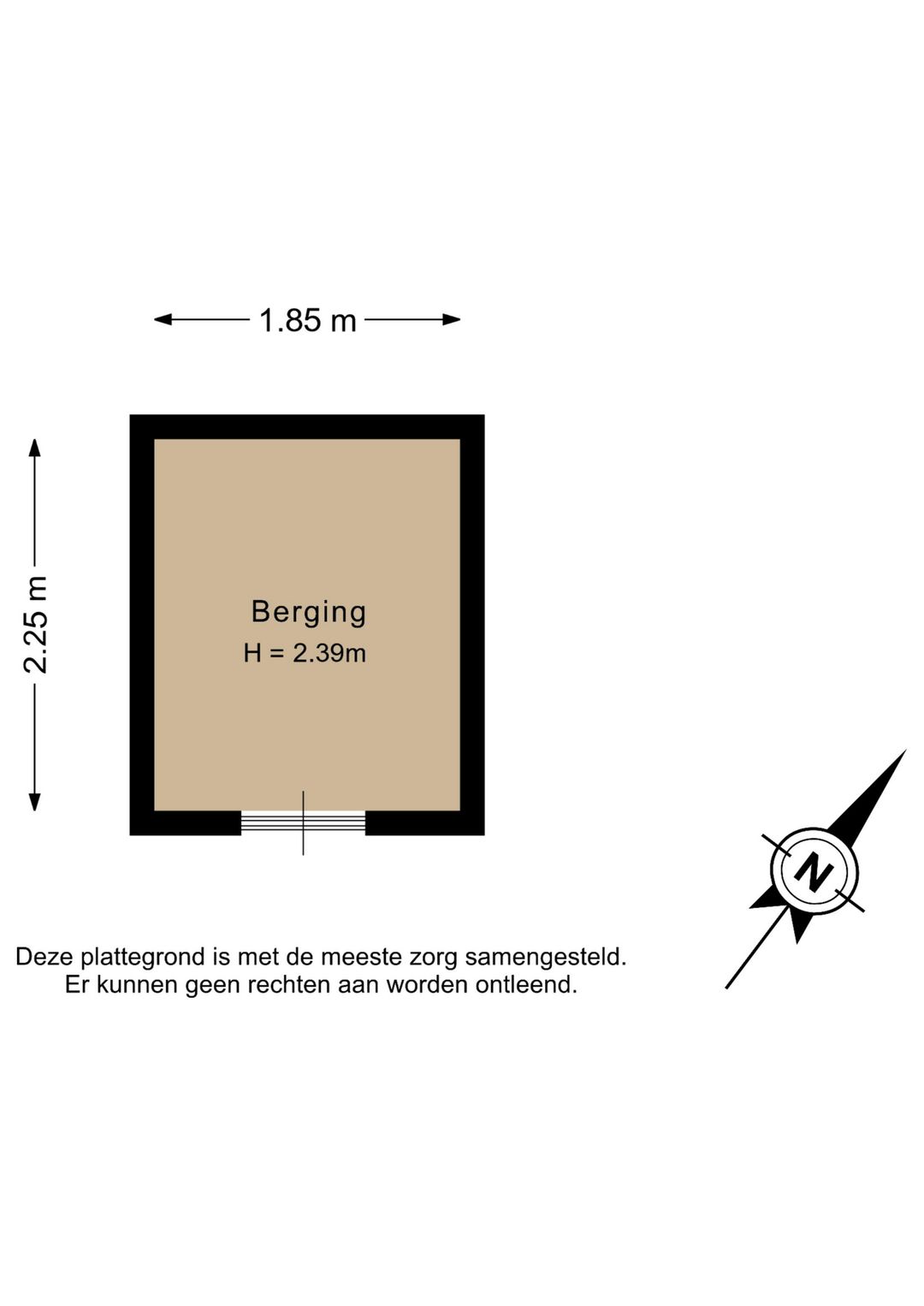 1.85 m

2.25 m

Berging
H = 2.39m

N

Deze plattegrond is met de meeste zorg samengesteld.
Er kunnen geen rechten aan worden ontleend.